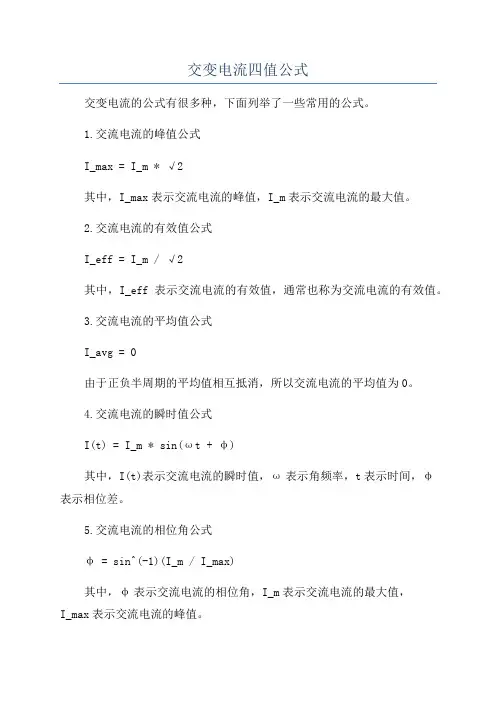 交变电流四值公式

交变电流的公式有很多种，下面列举了一些常用的公式。

1.交流电流的峰值公式

I_max = I_m * √2

其中，I_max 表示交流电流的峰值，I_m 表示交流电流的最大值。

2.交流电流的有效值公式

I_eff = I_m / √2

其中，I_eff 表示交流电流的有效值，通常也称为交流电流的有效值。

3.交流电流的平均值公式

I_avg = 0

由于正负半周期的平均值相互抵消，所以交流电流的平均值为 0。

4.交流电流的瞬时值公式

I(t) = I_m * sin(ωt + φ)

其中，I(t)表示交流电流的瞬时值，ω 表示角频率，t 表示时间，φ 表示相位差。

5.交流电流的相位角公式

φ = sin^(-1)(I_m / I_max)

其中，φ 表示交流电流的相位角，I_m 表示交流电流的最大值，I_max 表示交流电流的峰值。